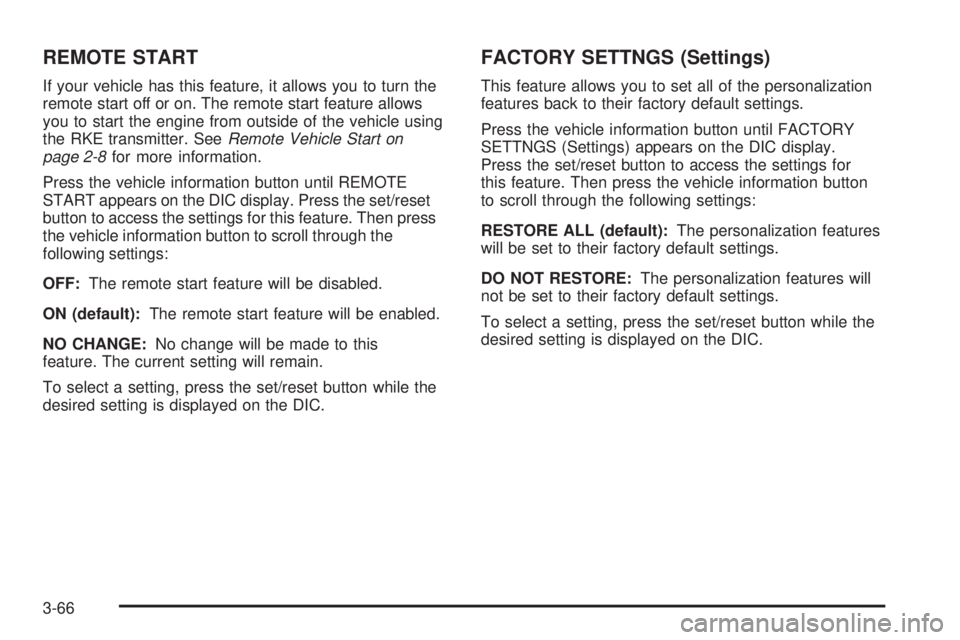 REMOTE START

If your vehicle has this feature, it allows you to turn the remote start off or on. The remote start feature allows you to start the engine from outside of the vehicle using the RKE transmitter. See Remote Vehicle Start on page 2-8 for more information.

Press the vehicle information button until REMOTE START appears on the DIC display. Press the set/reset button to access the settings for this feature. Then press the vehicle information button to scroll through the following settings:

OFF: The remote start feature will be disabled.

ON (default): The remote start feature will be enabled.

NO CHANGE: No change will be made to this feature. The current setting will remain.

To select a setting, press the set/reset button while the desired setting is displayed on the DIC.

FACTORY SETTNGS (Settings)

This feature allows you to set all of the personalization features back to their factory default settings.

Press the vehicle information button until FACTORY SETTNGS (Settings) appears on the DIC display. Press the set/reset button to access the settings for this feature. Then press the vehicle information button to scroll through the following settings:

RESTORE ALL (default): The personalization features will be set to their factory default settings.

DO NOT RESTORE: The personalization features will not be set to their factory default settings.

To select a setting, press the set/reset button while the desired setting is displayed on the DIC.

3-66

carmanualsonline.info